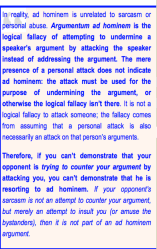 In reality, ad hominem is unrelated to sarcasm or personal abuse. Argumentum ad hominem is the logical fallacy of attempting to undermine a speaker's argument by attacking the speaker instead of addressing the argument. The mere presence of a personal attack does not indicate ad hominem: the attack must be used for the purpose of undermining the argument, or otherwise the logical fallacy isn't there. It is not a logical fallacy to attack someone; the fallacy comes from assuming that a personal attack is also necessarily an attack on that person's arguments.

Therefore, if you can't demonstrate that your opponent is trying to counter your argument by attacking you, you can't demonstrate that he is resorting to ad hominem. If your opponent's sarcasm is not an attempt to counter your argument, but merely an attempt to insult you (or amuse the bystanders), then it is not part of an ad hominem argument.